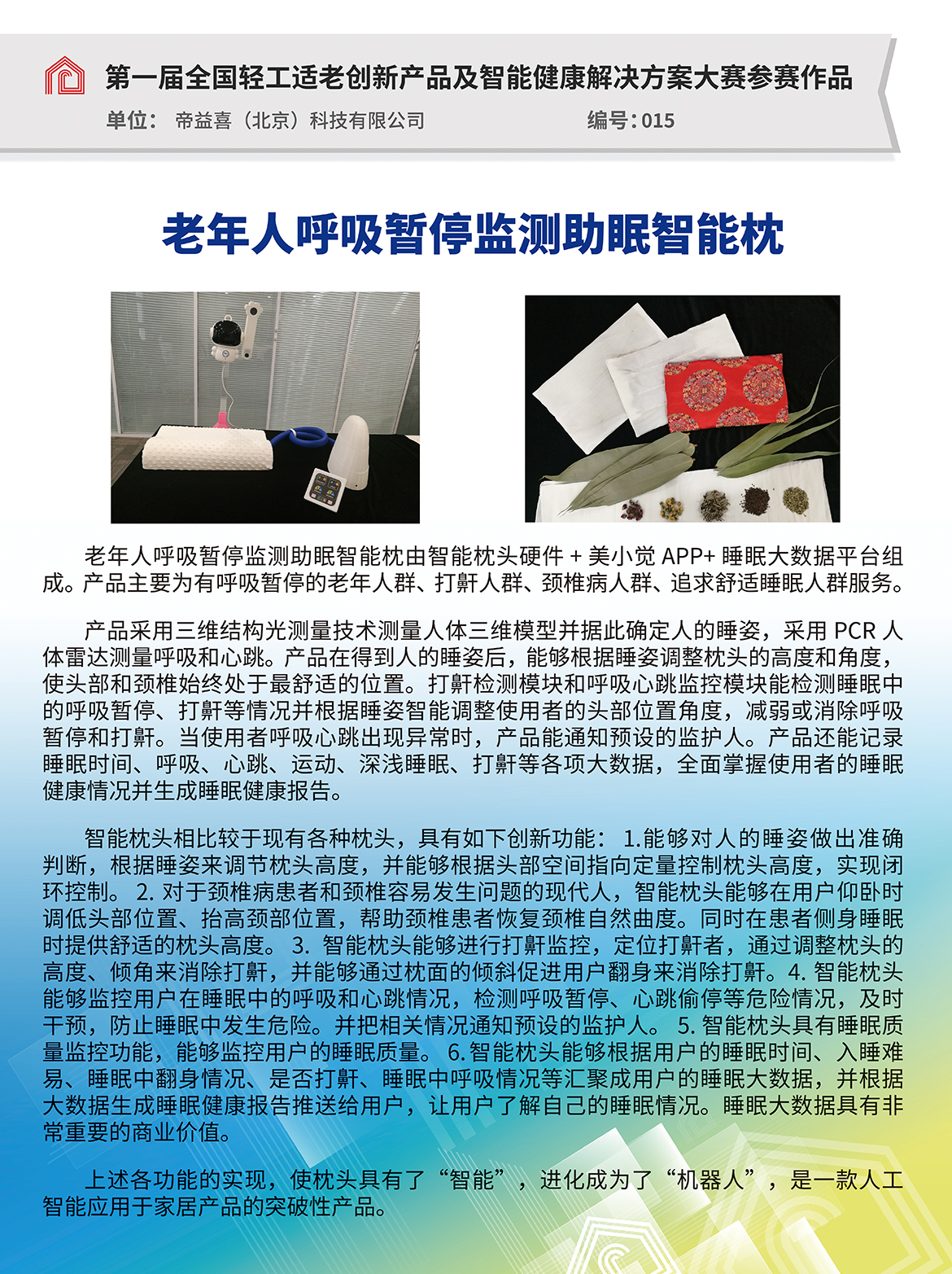 第一届全国轻工适老创新产品及智能健康解决方案大赛参赛作品

单位：帝益喜（北京）科技有限公司 编号：015

老年人呼吸暂停监测助眠智能枕

老年人呼吸暂停监测助眠智能枕由智能枕头硬件+美小觉APP+睡眠大数据平台组成。产品主要为有呼吸暂停的老年人群、打鼾人群、颈椎病人群、追求舒适睡眠人群服务。

产品采用三维结构光测量技术测量人体三维模型并据此确定人的睡姿，采用PCR人体雷达测量呼吸和心跳。产品在得到人的睡姿后，能够根据睡姿调整枕头的高度和角度，使头部和颈椎始终处于最舒适的位置。打鼾检测模块和呼吸心跳监控模块能检测睡眠中的呼吸暂停、打鼾等情况并根据睡姿智能调整使用者的头部位置角度，减弱或消除呼吸暂停和打鼾。当使用者呼吸心跳出现异常时，产品能通知预设的监护人。产品还能记录睡眠时间、呼吸、心跳、运动、深浅睡眠、打鼾等各项大数据，全面掌握使用者的睡眠健康情况并生成睡眠健康报告。

智能枕头相比较于现有各种枕头，具有如下创新功能：1.能够对人的睡姿做出准确判断，根据睡姿来调节枕头高度，并能够根据头部空间指向定量控制枕头高度，实现闭环控制。2.对于颈椎病患者和颈椎容易发生问题的现代人，智能枕头能够在用户仰卧时调低头部位置、抬高颈部位置，帮助颈椎患者恢复颈椎自然曲度。同时在患者侧身睡眠时提供舒适的枕头高度。3.智能枕头能够进行打鼾监控，定位打鼾者，通过调整枕头的高度、倾角来消除打鼾，并能够通过枕面的倾斜促进用户翻身来消除打鼾。4.智能枕头能够监控用户在睡眠中的呼吸和心跳情况，检测呼吸暂停、心跳偷停等危险情况，及时干预，防止睡眠中发生危险。并把相关情况通知预设的监护人。5.智能枕头具有睡眠质量监控功能，能够监控用户的睡眠质量。6.智能枕头能够根据用户的睡眠时间、入睡难易、睡眠中翻身情况、是否打鼾、睡眠中呼吸情况等汇聚成用户的睡眠大数据，并根据大数据生成睡眠健康报告推送给用户，让用户了解自己的睡眠情况。睡眠大数据具有非常重要的商业价值。

上述各功能的实现，使枕头具有了“智能”，进化成为了“机器人”，是一款人工智能应用于家居产品的突破性产品。